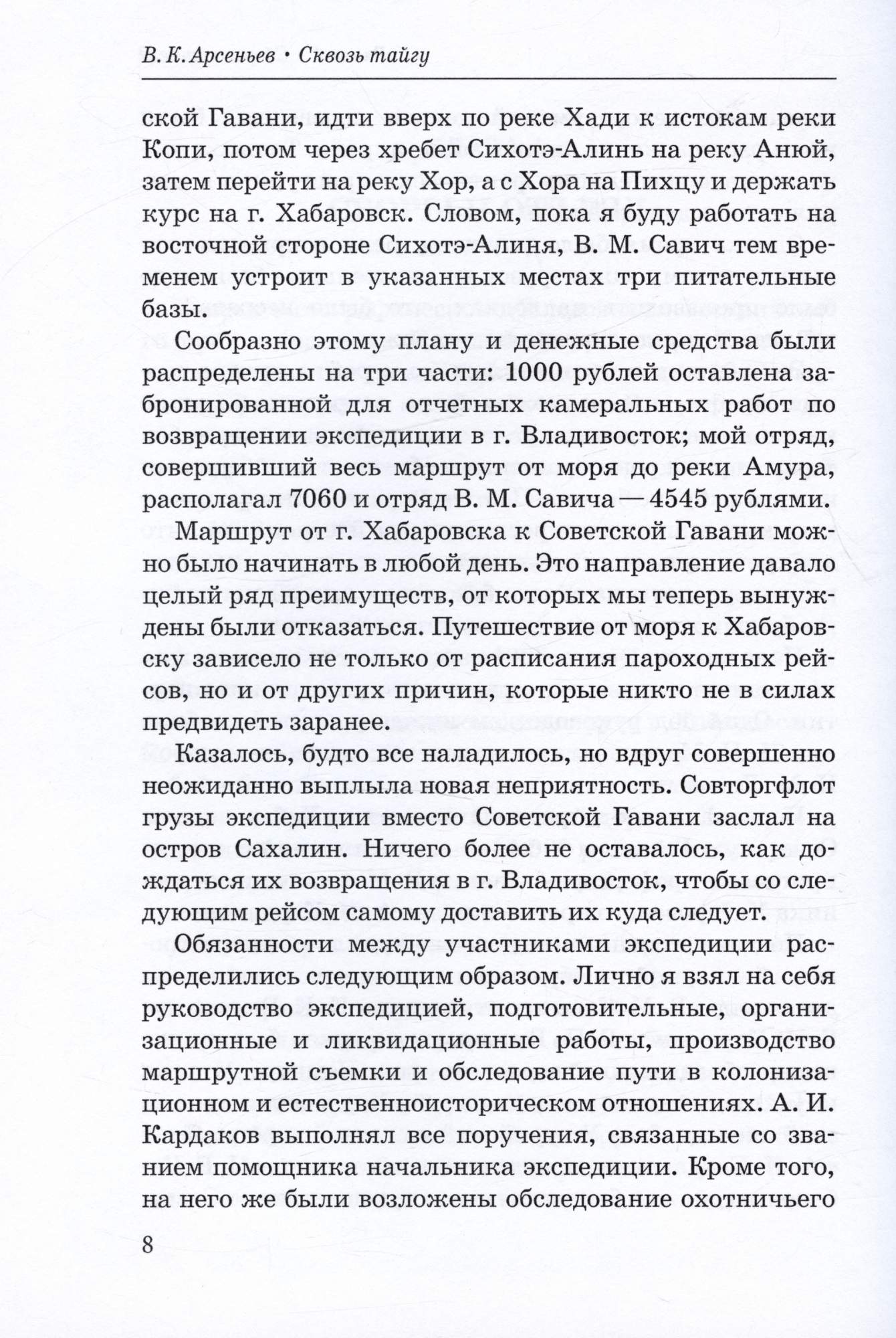 В. К. Арсеньев • Сквозь тайгу

ской Гавани, идти вверх по реке Хади к истокам реки Копи, потом через хребет Сихотэ-Алинь на реку Анюй, затем перейти на реку Хор, а с Хора на Пихцу и держать курс на г. Хабаровск. Словом, пока я буду работать на восточной стороне Сихотэ-Алиня, В. М. Савич тем временем устроит в указанных местах три питательные базы.

Сообразно этому плану и денежные средства были распределены на три части: 1000 рублей оставлена забронированной для отчетных камеральных работ по возвращении экспедиции в г. Владивосток; мой отряд, совершивший весь маршрут от моря до реки Амура, располагал 7060 и отряд В. М. Савича — 4545 рублями.

Маршрут от г. Хабаровска к Советской Гавани можно было начинать в любой день. Это направление давало целый ряд преимуществ, от которых мы теперь вынуждены были отказаться. Путешествие от моря к Хабаровску зависело не только от расписания пароходных рейсов, но и от других причин, которые никто не в силах предвидеть заранее.

Казалось, будто все наладилось, но вдруг совершенно неожиданно выплыла новая неприятность. Совторгфлот грузы экспедиции вместо Советской Гавани заслал на остров Сахалин. Ничего более не оставалось, как дождаться их возвращения в г. Владивосток, чтобы со следующим рейсом самому доставить их куда следует.

Обязанности между участниками экспедиции распределились следующим образом. Лично я взял на себя руководство экспедицией, подготовительные, организационные и ликвидационные работы, производство маршрутной съемки и обследование пути в колонизационном и естественноисторическом отношениях. А. И. Кардаков выполнял все поручения, связанные со званием помощника начальника экспедиции. Кроме того, на него же были возложены обследование охотничьего

8